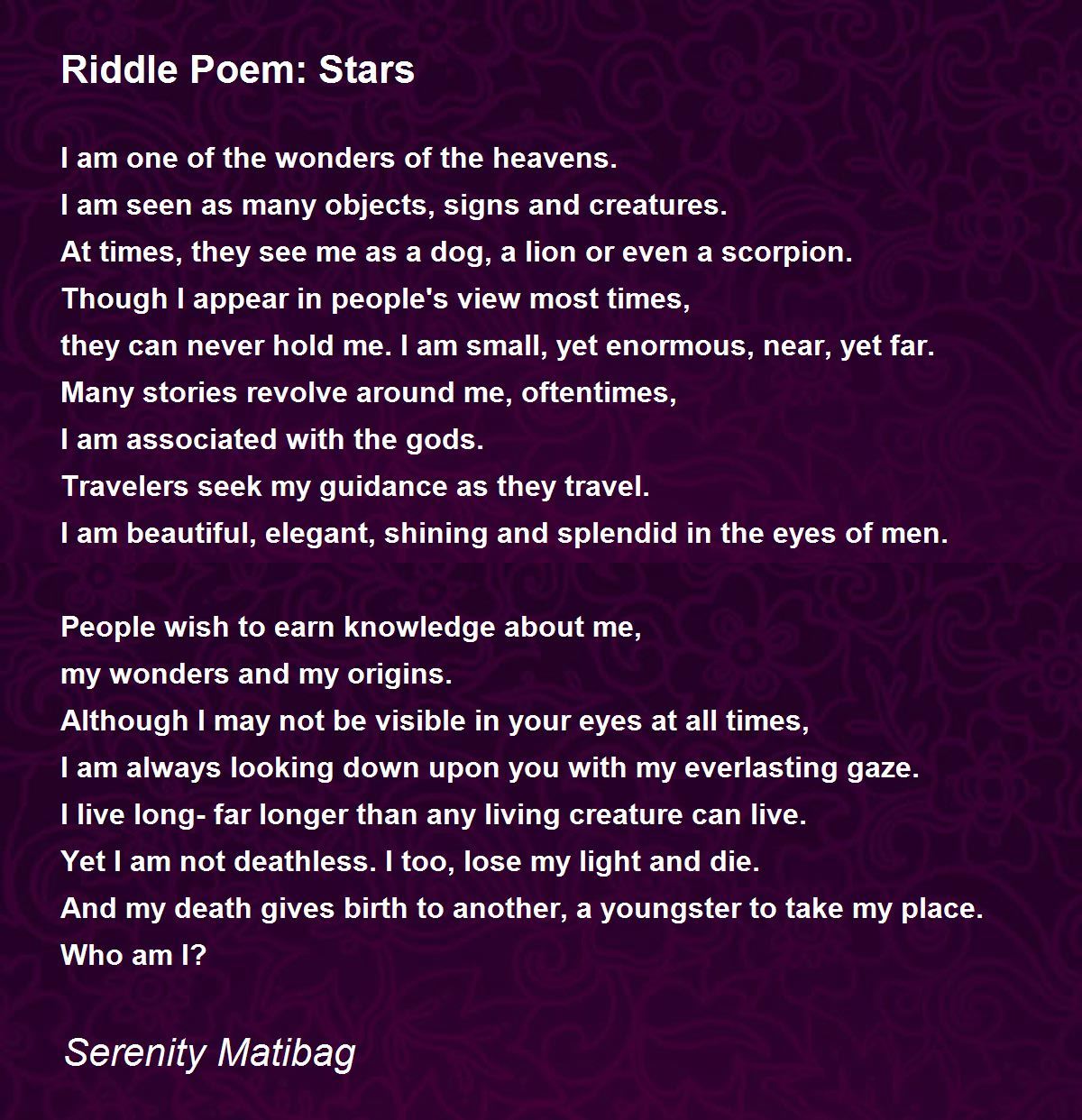 Riddle Poem: Stars

I am one of the wonders of the heavens.
I am seen as many objects, signs and creatures.
At times, they see me as a dog, a lion or even a scorpion.
Though I appear in people's view most times,
they can never hold me. I am small, yet enormous, near, yet far.
Many stories revolve around me, oftentimes,
I am associated with the gods.
Travelers seek my guidance as they travel.
I am beautiful, elegant, shining and splendid in the eyes of men.

People wish to earn knowledge about me,
my wonders and my origins.
Although I may not be visible in your eyes at all times,
I am always looking down upon you with my everlasting gaze.
I live long- far longer than any living creature can live.
Yet I am not deathless. I too, lose my light and die.
And my death gives birth to another, a youngster to take my place.
Who am I?

Serenity Matibag